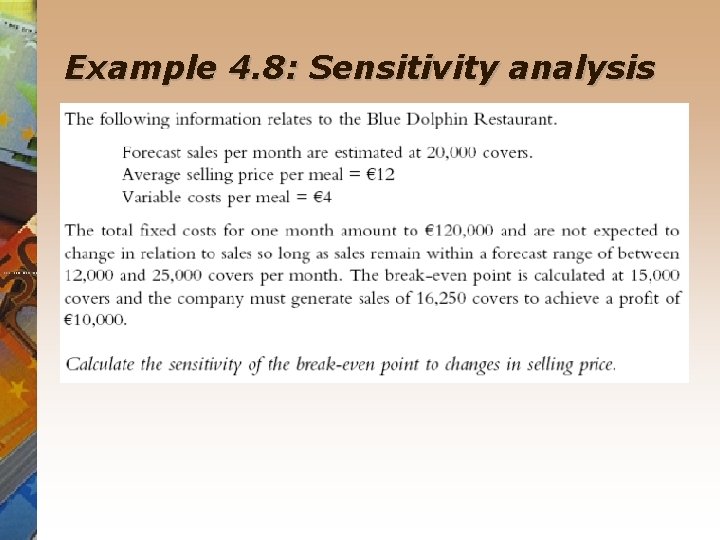 Example 4.8: Sensitivity analysis

The following information relates to the Blue Dolphin Restaurant.

Forecast sales per month are estimated at 20,000 covers.
Average selling price per meal = €12
Variable costs per meal = €4

The total fixed costs for one month amount to €120,000 and are not expected to change in relation to sales so long as sales remain within a forecast range of between 12,000 and 25,000 covers per month. The break-even point is calculated at 15,000 covers and the company must generate sales of 16,250 covers to achieve a profit of €10,000.

Calculate the sensitivity of the break-even point to changes in selling price.